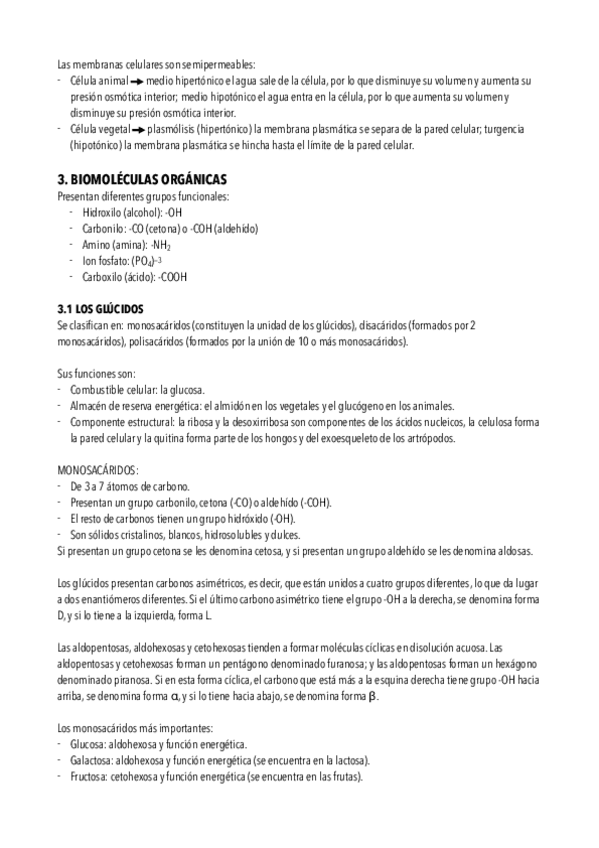 Las membranas celulares son semipermeables:
- Célula animal → medio hipertónico el agua sale de la célula, por lo que disminuye su volumen y aumenta su presión osmótica interior; medio hipotónico el agua entra en la célula, por lo que aumenta su volumen y disminuye su presión osmótica interior.
- Célula vegetal → plasmólisis (hipertónico) la membrana plasmática se separa de la pared celular; turgencia (hipotónico) la membrana plasmática se hincha hasta el límite de la pared celular.

3. BIOMOLÉCULAS ORGÁNICAS
Presentan diferentes grupos funcionales:
- Hidroxilo (alcohol): -OH
- Carbonilo: -CO (cetona) o -COH (aldehído)
- Amino (amina): -$NH_2$
- Ion fosfato: $(PO_4)^{-3}$
- Carboxilo (ácido): -COOH

3.1 LOS GLÚCIDOS
Se clasifican en: monosacáridos (constituyen la unidad de los glúcidos), disacáridos (formados por 2 monosacáridos), polisacáridos (formados por la unión de 10 o más monosacáridos).

Sus funciones son:
- Combustible celular: la glucosa.
- Almacén de reserva energética: el almidón en los vegetales y el glucógeno en los animales.
- Componente estructural: la ribosa y la desoxirribosa son componentes de los ácidos nucleicos, la celulosa forma la pared celular y la quitina forma parte de los hongos y del exoesqueleto de los artrópodos.

MONOSACÁRIDOS:
- De 3 a 7 átomos de carbono.
- Presentan un grupo carbonilo, cetona (-CO) o aldehído (-COH).
- El resto de carbonos tienen un grupo hidróxido (-OH).
- Son sólidos cristalinos, blancos, hidrosolubles y dulces.
Si presentan un grupo cetona se les denomina cetosa, y si presentan un grupo aldehído se les denomina aldosas.

Los glúcidos presentan carbonos asimétricos, es decir, que están unidos a cuatro grupos diferentes, lo que da lugar a dos enantiómeros diferentes. Si el último carbono asimétrico tiene el grupo -OH a la derecha, se denomina forma D, y si lo tiene a la izquierda, forma L.

Las aldopentosas, aldohexosas y cetohexosas tienden a formar moléculas cíclicas en disolución acuosa. Las aldopentosas y cetohexosas forman un pentágono denominado furanosa; y las aldopentosas forman un hexágono denominado piranosa. Si en esta forma cíclica, el carbono que está más a la esquina derecha tiene grupo -OH hacia arriba, se denomina forma $\alpha$, y si lo tiene hacia abajo, se denomina forma $\beta$.

Los monosacáridos más importantes:
- Glucosa: aldohexosa y función energética.
- Galactosa: aldohexosa y función energética (se encuentra en la lactosa).
- Fructosa: cetohexosa y función energética (se encuentra en las frutas).